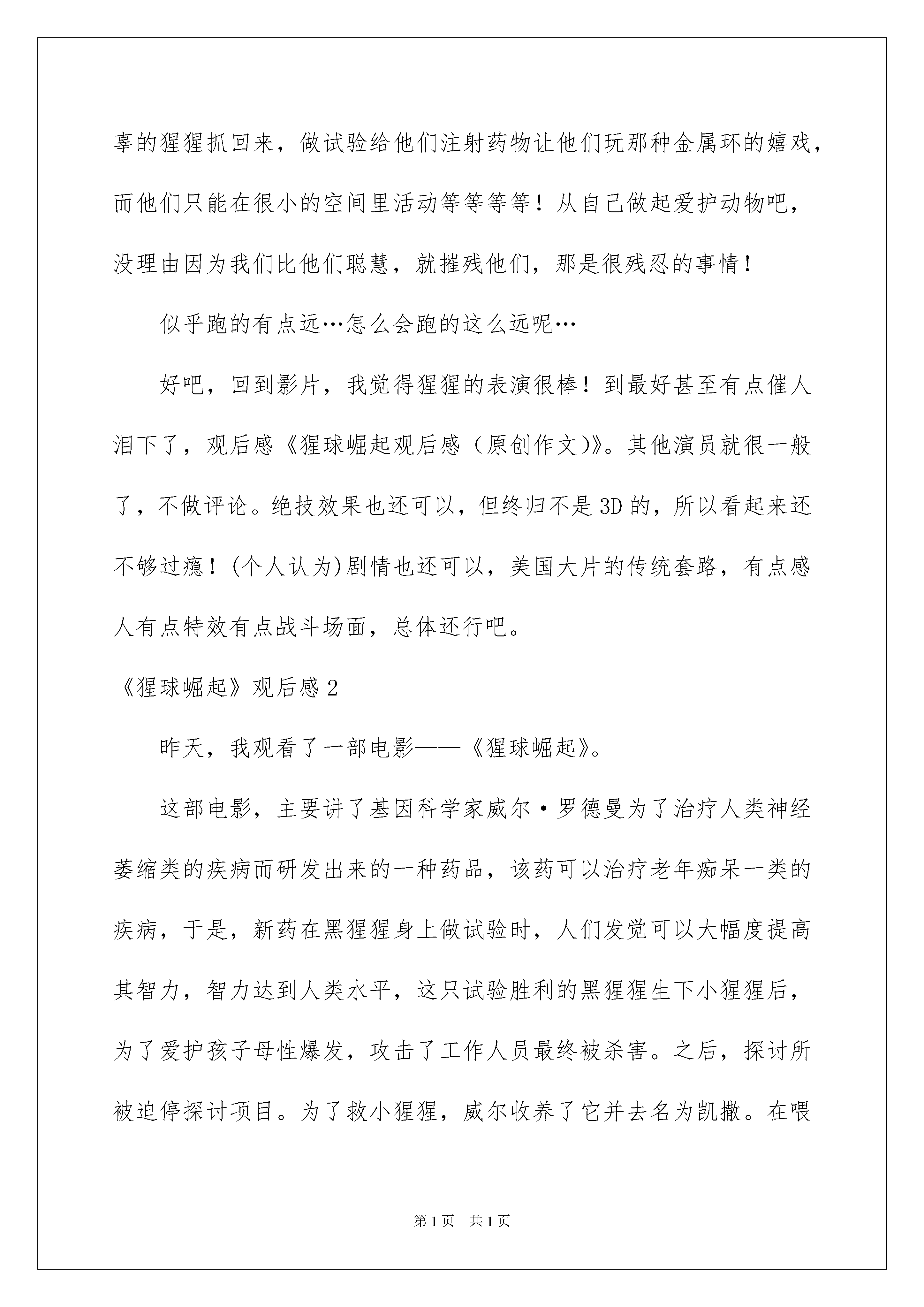 辜的猩猩抓回来，做试验给他们注射药物让他们玩那种金属环的嬉戏，而他们只能在很小的空间里活动等等等等！从自己做起爱护动物吧，没理由因为我们比他们聪慧，就摧残他们，那是很残忍的事情！

似乎跑的有点远…怎么会跑的这么远呢…

好吧，回到影片，我觉得猩猩的表演很棒！到最好甚至有点催人泪下了，观后感《猩球崛起观后感（原创作文）》。其他演员就很一般了，不做评论。绝技效果也还可以，但终归不是3D的，所以看起来还不够过瘾！(个人认为)剧情也还可以，美国大片的传统套路，有点感人有点特效有点战斗场面，总体还行吧。

《猩球崛起》观后感2

昨天，我观看了一部电影——《猩球崛起》。

这部电影，主要讲了基因科学家威尔·罗德曼为了治疗人类神经萎缩类的疾病而研发出来的一种药品，该药可以治疗老年痴呆一类的疾病，于是，新药在黑猩猩身上做试验时，人们发觉可以大幅度提高其智力，智力达到人类水平，这只试验胜利的黑猩猩生下小猩猩后，为了爱护孩子母性爆发，攻击了工作人员最终被杀害。之后，探讨所被迫停探讨项目。为了救小猩猩，威尔收养了它并去名为凯撒。在喂

第1页　共1页